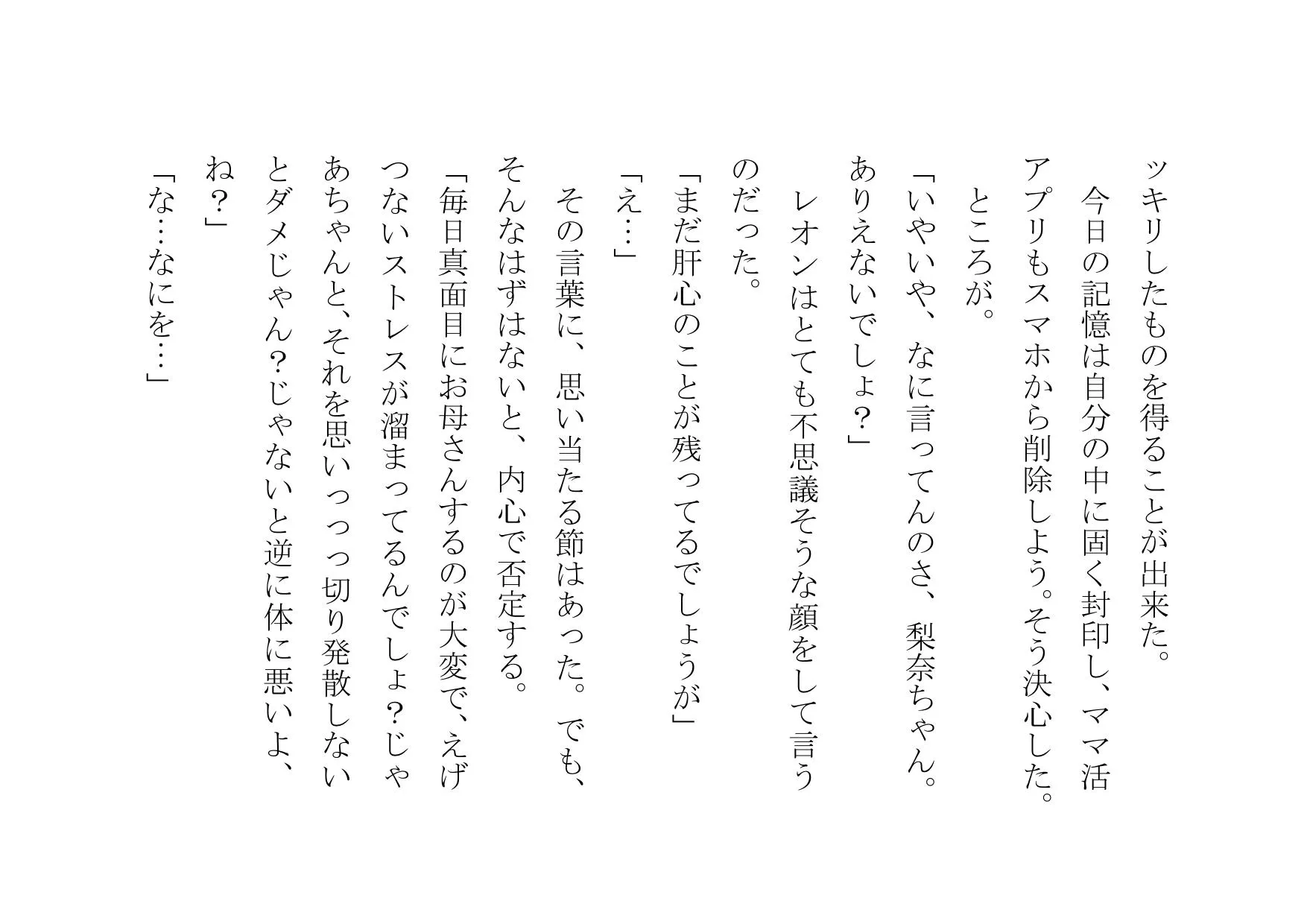 ッキリしたものを得ることが出来た。

今日の記憶は自分の中に固く封印し、ママ活アプリもスマホから削除しよう。そう決心した。

ところが。

「いやいや、なに言ってんのさ、梨奈ちゃん。ありえないでしょ？」

レオンはとても不思議そうな顔をして言うのだった。

「まだ肝心のことが残ってるでしょうが」

「え…」

その言葉に、思い当たる節はあった。でも、そんなはずはないと、内心で否定する。

「毎日真面目にお母さんするのが大変で、えげつないストレスが溜まってるんでしょ？じゃあちゃんと、それを思いっっっ切り発散しないとダメじゃん？じゃないと逆に体に悪いよ、ね？」

「な…なにを…」